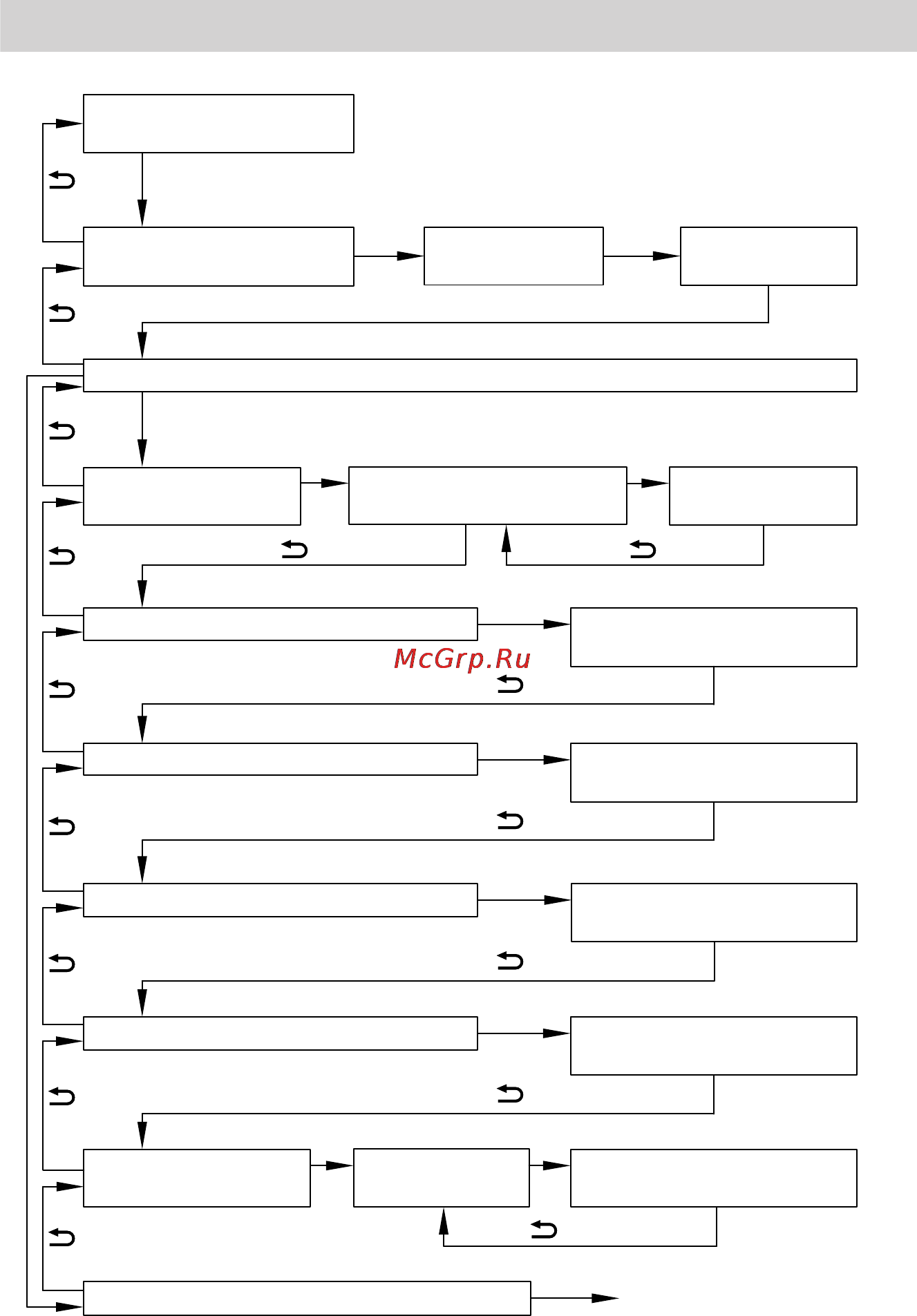 McGrp.Ru